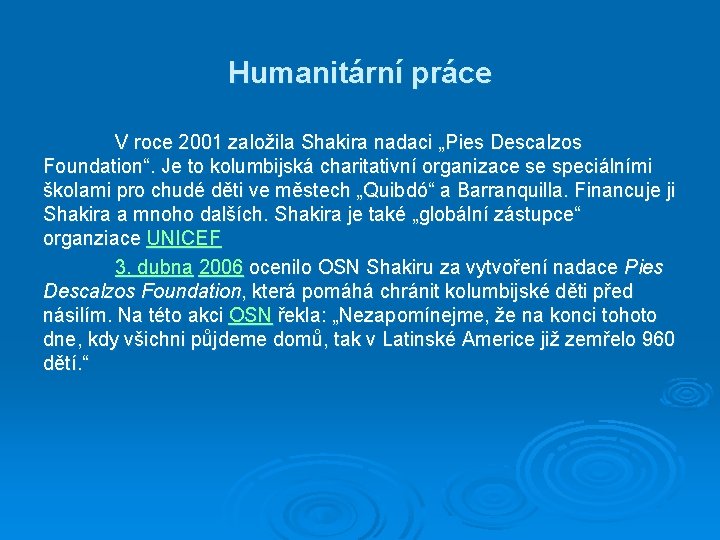 Humanitární práce

V roce 2001 založila Shakira nadaci „Pies Descalzos Foundation“. Je to kolumbijská charitativní organizace se speciálními školami pro chudé děti ve městech „Quibdó“ a Barranquilla. Financuje ji Shakira a mnoho dalších. Shakira je také „globální zástupce“ organziace UNICEF

3. dubna 2006 ocenilo OSN Shakiru za vytvoření nadace Pies Descalzos Foundation, která pomáhá chránit kolumbijské děti před násilím. Na této akci OSN řekla: „Nezapomínejme, že na konci tohoto dne, kdy všichni půjdeme domů, tak v Latinské Americe již zemřelo 960 dětí.“